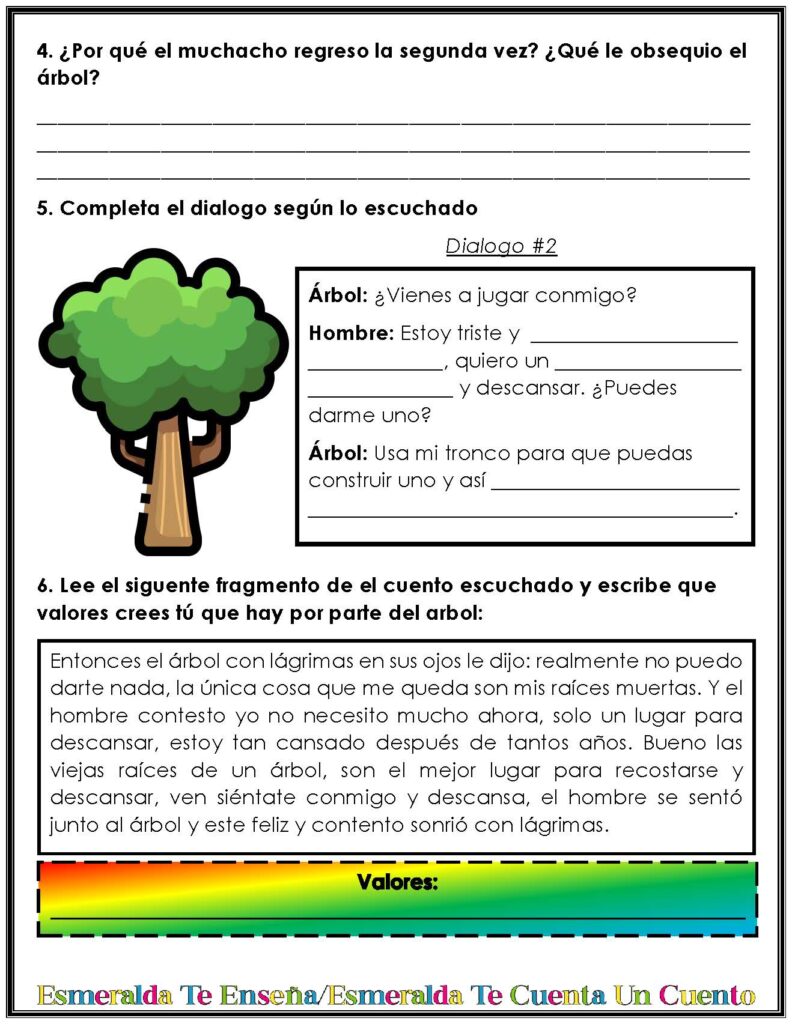 4. ¿Por qué el muchacho regreso la segunda vez? ¿Qué le obsequio el árbol?

____
____
____

5. Completa el dialogo según lo escuchado

Dialogo #2

Árbol: ¿Vienes a jugar conmigo?

Hombre: Estoy triste y ____ ____, quiero un ____ ____ y descansar. ¿Puedes darme uno?

Árbol: Usa mi tronco para que puedas construir uno y así ____ ____.

6. Lee el siguente fragmento de el cuento escuchado y escribe que valores crees tú que hay por parte del arbol:

Entonces el árbol con lágrimas en sus ojos le dijo: realmente no puedo darte nada, la única cosa que me queda son mis raíces muertas. Y el hombre contesto yo no necesito mucho ahora, solo un lugar para descansar, estoy tan cansado después de tantos años. Bueno las viejas raíces de un árbol, son el mejor lugar para recostarse y descansar, ven siéntate conmigo y descansa, el hombre se sentó junto al árbol y este feliz y contento sonrió con lágrimas.

Valores:
____

Esmeralda Te Enseña/Esmeralda Te Cuenta Un Cuento